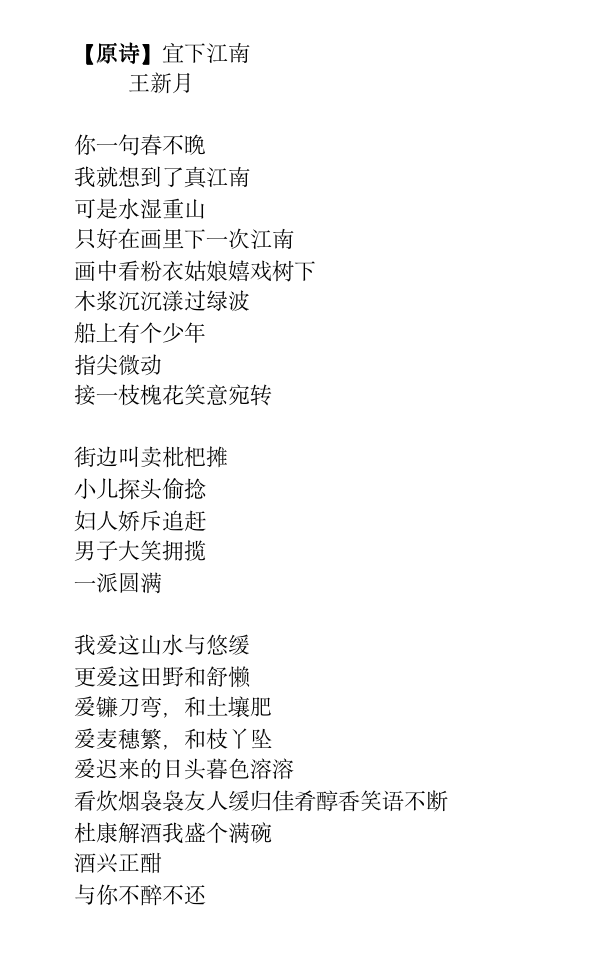 【原诗】宜下江南
王新月

你一句春不晚
我就想到了真江南
可是水湿重山
只好在画里下一次江南
画中看粉衣姑娘嬉戏树下
木浆沉沉漾过绿波
船上有个少年
指尖微动
接一枝槐花笑意宛转

街边叫卖枇杷摊
小儿探头偷捻
妇人娇斥追赶
男子大笑拥揽
一派圆满

我爱这山水与悠缓
更爱这田野和舒懒
爱镰刀弯，和土壤肥
爱麦穗繁，和枝丫坠
爱迟来的日头暮色溶溶
看炊烟袅袅友人缓归佳肴醇香笑语不断
杜康解酒我盛个满碗
酒兴正酣
与你不醉不还